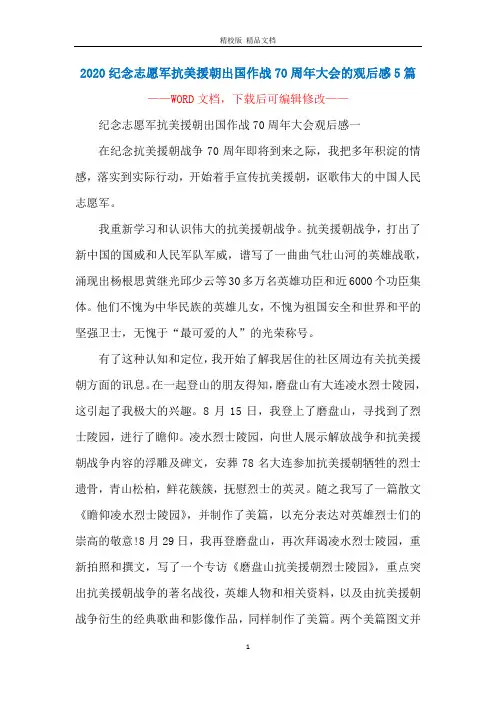 精校版 精品文档

2020纪念志愿军抗美援朝出国作战70周年大会的观后感5篇

——WORD文档，下载后可编辑修改——

纪念志愿军抗美援朝出国作战70周年大会观后感一

在纪念抗美援朝战争70周年即将到来之际，我把多年积淀的情感，落实到实际行动，开始着手宣传抗美援朝，讴歌伟大的中国人民志愿军。

我重新学习和认识伟大的抗美援朝战争。抗美援朝战争，打出了新中国的国威和人民军队军威，谱写了一曲曲气壮山河的英雄战歌，涌现出杨根思黄继光邱少云等30多万名英雄功臣和近6000个功臣集体。他们不愧为中华民族的英雄儿女，不愧为祖国安全和世界和平的坚强卫士，无愧于“最可爱的人”的光荣称号。

有了这种认知和定位，我开始了解我居住的社区周边有关抗美援朝方面的讯息。在一起登山的朋友得知，磨盘山有大连凌水烈士陵园，这引起了我极大的兴趣。8月15日，我登上了磨盘山，寻找到了烈士陵园，进行了瞻仰。凌水烈士陵园，向世人展示解放战争和抗美援朝战争内容的浮雕及碑文，安葬78名大连参加抗美援朝牺牲的烈士遗骨，青山松柏，鲜花簇簇，抚慰烈士的英灵。随之我写了一篇散文《瞻仰凌水烈士陵园》，并制作了美篇，以充分表达对英雄烈士们的崇高的敬意!8月29日，我再登磨盘山，再次拜谒凌水烈士陵园，重新拍照和撰文，写了一个专访《磨盘山抗美援朝烈士陵园》，重点突出抗美援朝战争的著名战役，英雄人物和相关资料，以及由抗美援朝战争衍生的经典歌曲和影像作品，同样制作了美篇。两个美篇图文并

1